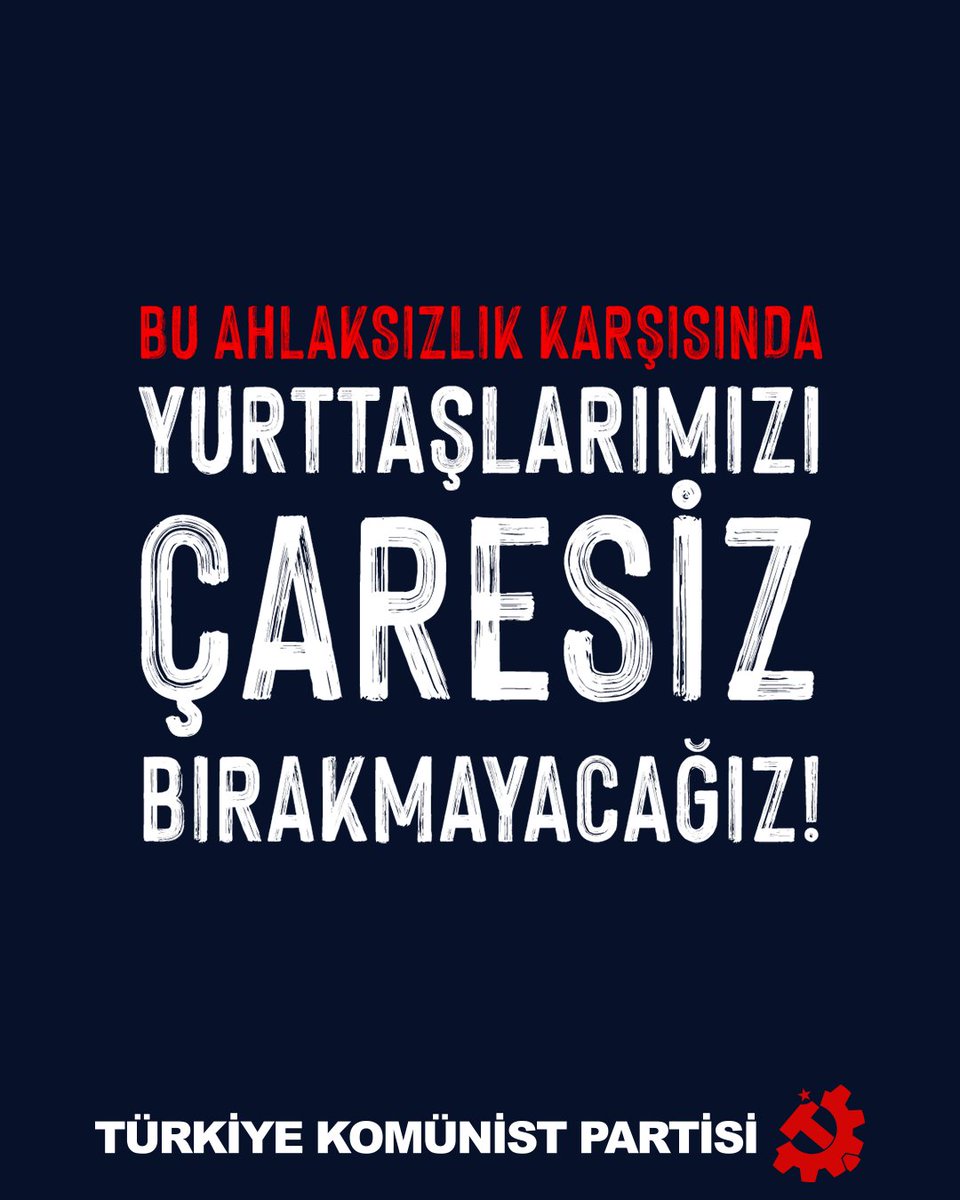 BU AHLAKSIZLIK KARŞISINDA
YURTTAŞLARIMIZI
ÇARESİZ
BIRAKMAYACAĞIZ!

TÜRKİYE KOMÜNİST PARTİSİ